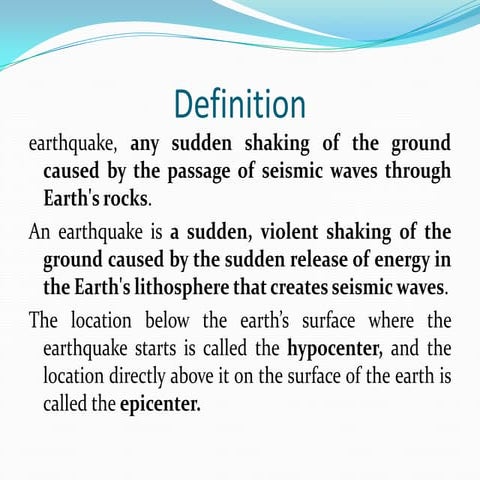 Definition

earthquake, any sudden shaking of the ground caused by the passage of seismic waves through Earth's rocks.

An earthquake is a sudden, violent shaking of the ground caused by the sudden release of energy in the Earth's lithosphere that creates seismic waves.

The location below the earth's surface where the earthquake starts is called the hypocenter, and the location directly above it on the surface of the earth is called the epicenter.